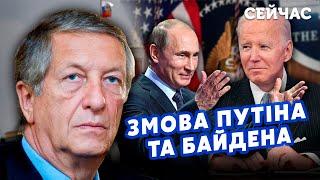 СЕЙЧАС

THE

ЗМОВА ПУТІНА ТА БАЙДЕНА